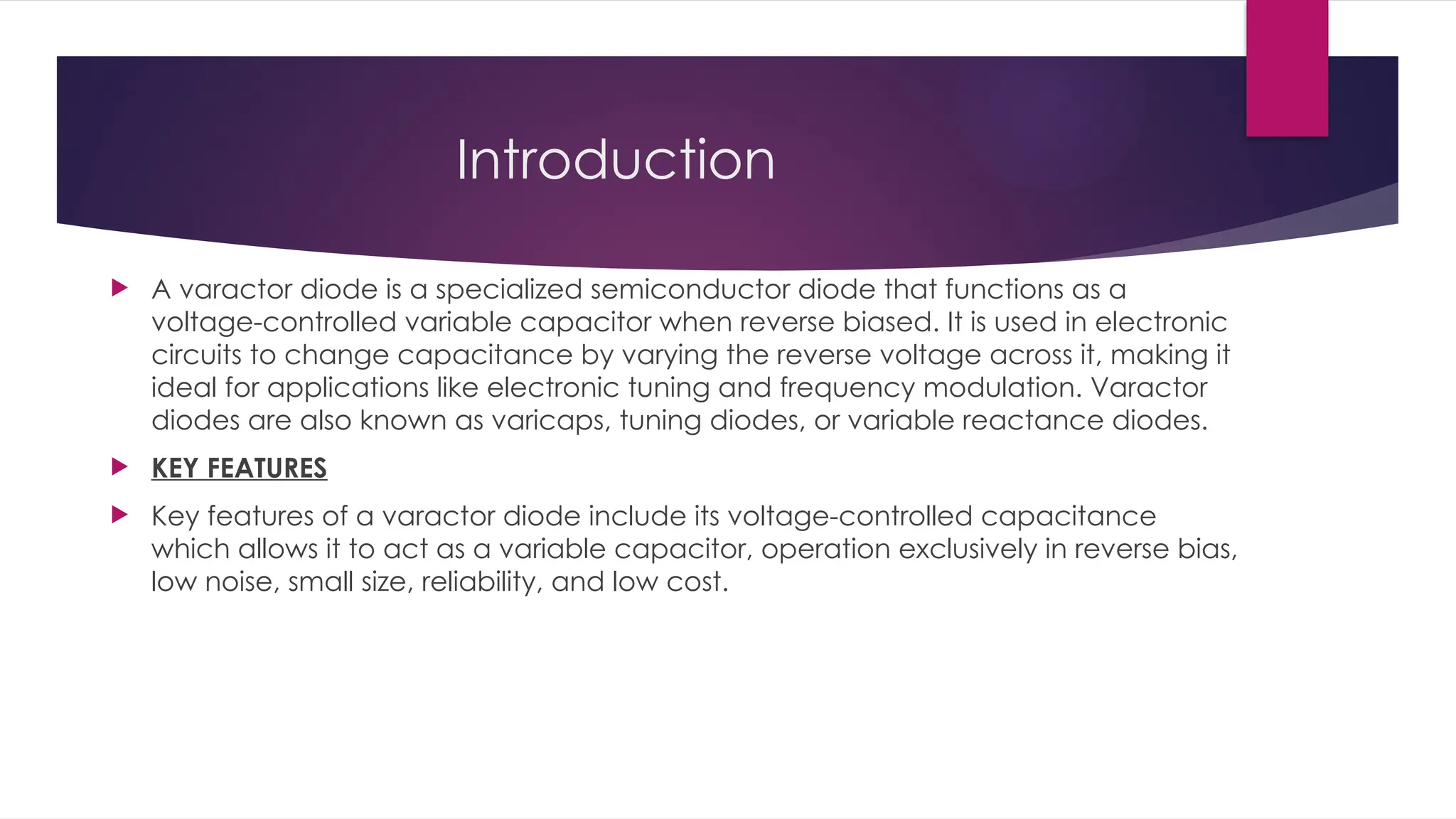 Introduction

A varactor diode is a specialized semiconductor diode that functions as a voltage-controlled variable capacitor when reverse biased. It is used in electronic circuits to change capacitance by varying the reverse voltage across it, making it ideal for applications like electronic tuning and frequency modulation. Varactor diodes are also known as varicaps, tuning diodes, or variable reactance diodes.

KEY FEATURES

Key features of a varactor diode include its voltage-controlled capacitance which allows it to act as a variable capacitor, operation exclusively in reverse bias, low noise, small size, reliability, and low cost.